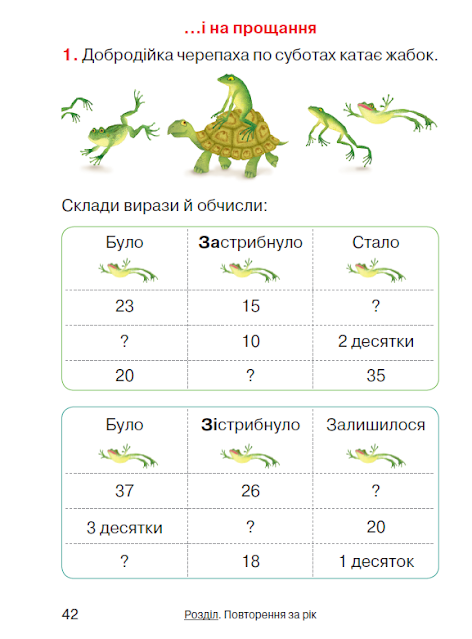 ...і на прощання

1. Добродійка черепаха по суботах катає жабок.

Склади вирази й обчисли:

| Було | Застрибнуло | Стало |
|---|---|---|
| 23 | 15 | ? |
| ? | 10 | 2 десятки |
| 20 | ? | 35 |

| Було | Зістрибнуло | Залишилося |
|---|---|---|
| 37 | 26 | ? |
| 3 десятки | ? | 20 |
| ? | 18 | 1 десяток |

42 Розділ. Повторення за рік